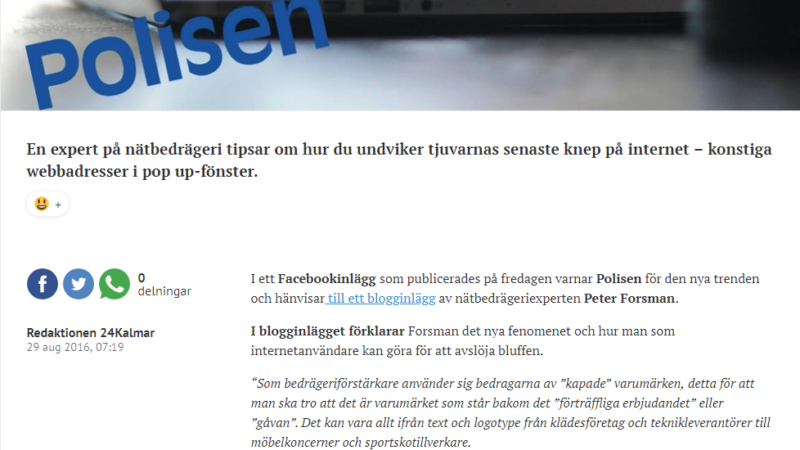 Polisen

En expert på nätbedrägeri tipsar om hur du undviker tjuvarnas senaste knep på internet – konstiga webbadresser i pop up-fönster.

+

0 delningar

Redaktionen 24Kalmar
29 aug 2016, 07:19

I ett Facebookinlägg som publicerades på fredagen varnar Polisen för den nya trenden och hänvisar till ett blogginlägg av nätbedrägeriexperten Peter Forsman.

I blogginlägget förklarar Forsman det nya fenomenet och hur man som internetanvändare kan göra för att avslöja bluffen.

"Som bedrägeriförstärkare använder sig bedragarna av "kapade" varumärken, detta för att man ska tro att det är varumärket som står bakom det "förträffliga erbjudandet" eller "gåvan". Det kan vara allt ifrån text och logotype från klädesföretag och teknikleverantörer till möbelkoncerner och sportskotillverkare.